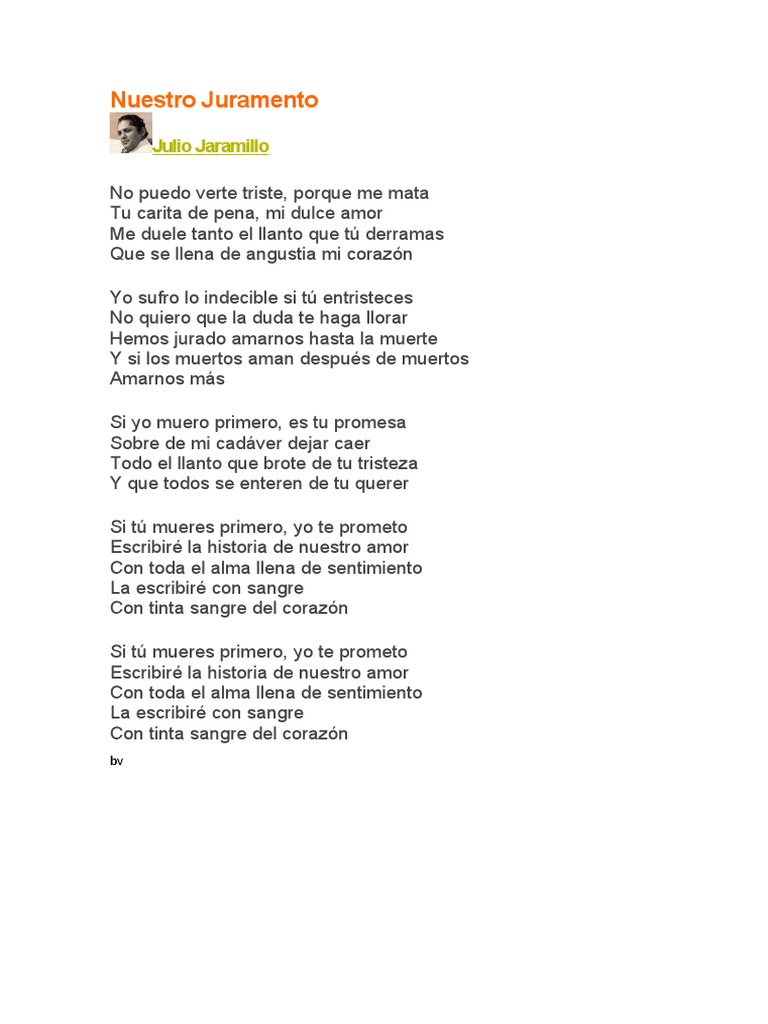 Nuestro Juramento

Julio Jaramillo

No puedo verte triste, porque me mata
Tu carita de pena, mi dulce amor
Me duele tanto el llanto que tú derramas
Que se llena de angustia mi corazón

Yo sufro lo indecible si tú entristeces
No quiero que la duda te haga llorar
Hemos jurado amarnos hasta la muerte
Y si los muertos aman después de muertos
Amarnos más

Si yo muero primero, es tu promesa
Sobre de mi cadáver dejar caer
Todo el llanto que brote de tu tristeza
Y que todos se enteren de tu querer

Si tú mueres primero, yo te prometo
Escribiré la historia de nuestro amor
Con toda el alma llena de sentimiento
La escribiré con sangre
Con tinta sangre del corazón

Si tú mueres primero, yo te prometo
Escribiré la historia de nuestro amor
Con toda el alma llena de sentimiento
La escribiré con sangre
Con tinta sangre del corazón

bv